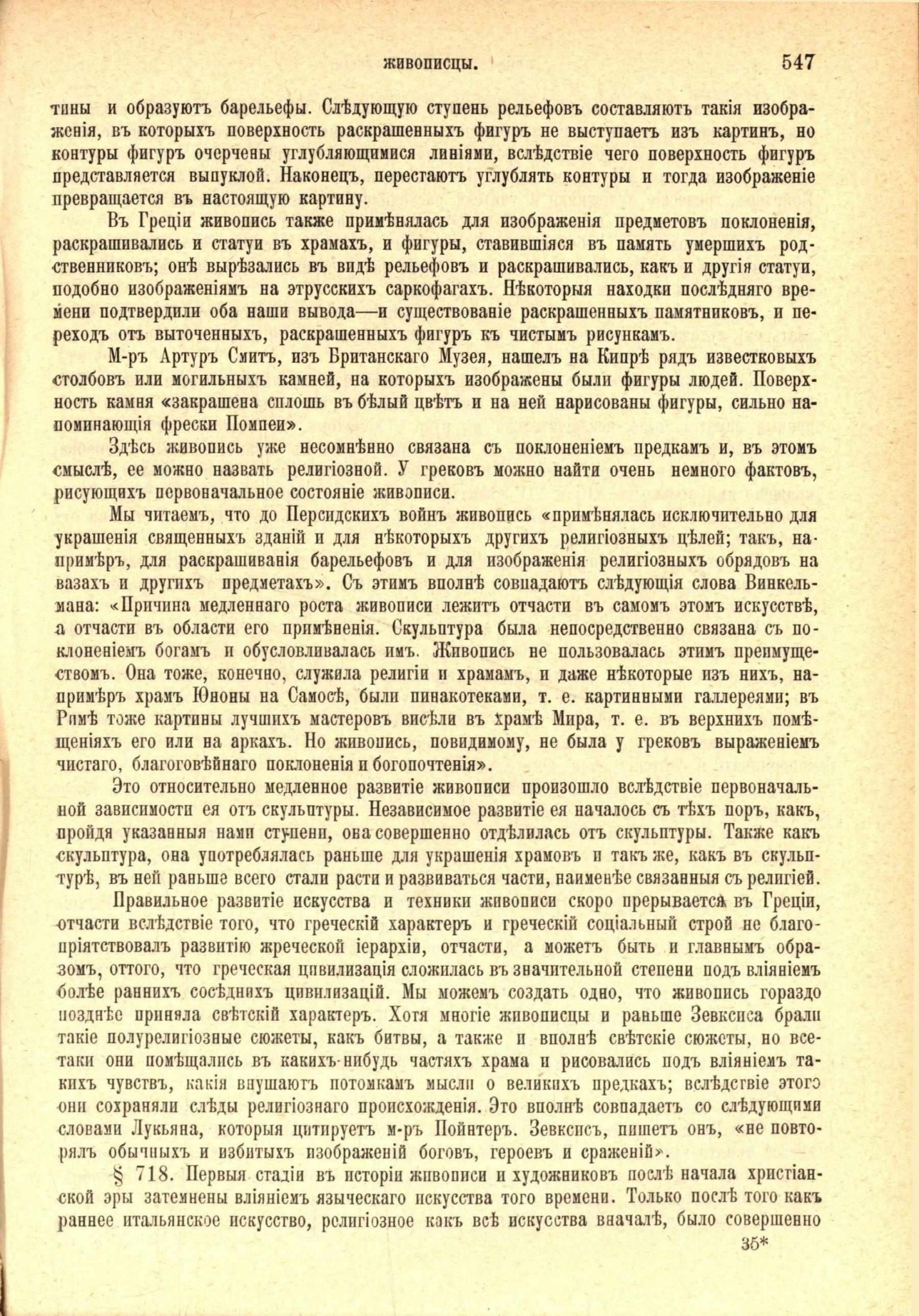 живописцы. 547

тины и образуютъ барельефы. Слѣдующую ступень рельефовъ составляютъ такія изображенія, въ которыхъ поверхность раскрашенныхъ фигуръ не выступаетъ изъ картинъ, но контуры фигуръ очерчены углубляющимися линіями, вслѣдствіе чего поверхность фигуръ представляется выпуклой. Наконецъ, перестаютъ углублять контуры и тогда изображеніе превращается въ настоящую картину.

Въ Греціи живопись также примѣнялась для изображенія предметовъ поклоненія, раскрашивались и статуи въ храмахъ, и фигуры, ставившіяся въ память умершихъ родственниковъ; онѣ вырѣзались въ видѣ рельефовъ и раскрашивались, какъ и другія статуи, подобно изображеніямъ на этрусскихъ саркофагахъ. Нѣкоторыя находки послѣдняго времени подтвердили оба наши вывода—и существованіе раскрашенныхъ памятниковъ, и переходъ отъ выточенныхъ, раскрашенныхъ фигуръ къ чистымъ рисункамъ.

М-ръ Артуръ Смитъ, изъ Британскаго Музея, нашелъ на Кипрѣ рядъ известковыхъ столбовъ или могильныхъ камней, на которыхъ изображены были фигуры людей. Поверхность камня «закрашена сплошь въ бѣлый цвѣтъ и на ней нарисованы фигуры, сильно напоминающія фрески Помпеи».

Здѣсь живопись уже несомнѣнно связана съ поклоненіемъ предкамъ и, въ этомъ смыслѣ, ее можно назвать религіозной. У грековъ можно найти очень немного фактовъ, рисующихъ первоначальное состояніе живописи.

Мы читаемъ, что до Персидскихъ войнъ живопись «примѣнялась исключительно для украшенія священныхъ зданій и для нѣкоторыхъ другихъ религіозныхъ цѣлей; такъ, напримѣръ, для раскрашиванія барельефовъ и для изображенія религіозныхъ обрядовъ на вазахъ и другихъ предметахъ». Съ этимъ вполнѣ совпадаютъ слѣдующія слова Винкельмана: «Причина медленнаго роста живописи лежитъ отчасти въ самомъ этомъ искусствѣ, а отчасти въ области его примѣненія. Скульптура была непосредственно связана съ поклоненіемъ богамъ и обусловливалась имъ. Живопись не пользовалась этимъ преимуществомъ. Она тоже, конечно, служила религіи и храмамъ, и даже нѣкоторые изъ нихъ, напримѣръ храмъ Юноны на Самосѣ, были пинакотеками, т. е. картинными галлереями; въ Римѣ тоже картины лучшихъ мастеровъ висѣли въ храмѣ Мира, т. е. въ верхнихъ помѣщеніяхъ его или на аркахъ. Но живопись, повидимому, не была у грековъ выраженіемъ чистаго, благоговѣйнаго поклоненія и богопочтенія».

Это относительно медленное развитіе живописи произошло вслѣдствіе первоначальной зависимости ея отъ скульптуры. Независимое развитіе ея началось съ тѣхъ поръ, какъ, пройдя указанныя нами ступени, она совершенно отдѣлилась отъ скульптуры. Также какъ скульптура, она употреблялась раньше для украшенія храмовъ и такъ же, какъ въ скульптурѣ, въ ней раньше всего стали расти и развиваться части, наименѣе связанныя съ религіей.

Правильное развитіе искусства и техники живописи скоро прерывается въ Греціи, отчасти вслѣдствіе того, что греческій характеръ и греческій соціальный строй не благопріятствовалъ развитію жреческой іерархіи, отчасти, а можетъ быть и главнымъ образомъ, оттого, что греческая цивилизація сложилась въ значительной степени подъ вліяніемъ болѣе раннихъ сосѣднихъ цивилизацій. Мы можемъ создать одно, что живопись гораздо позднѣе приняла свѣтскій характеръ. Хотя многіе живописцы и раньше Зевксиса брали такіе полурелигіозные сюжеты, какъ битвы, а также и вполнѣ свѣтскіе сюжеты, но все-таки они помѣщались въ какихъ-нибудь частяхъ храма и рисовались подъ вліяніемъ такихъ чувствъ, какія внушаютъ потомкамъ мысли о великихъ предкахъ; вслѣдствіе этого они сохраняли слѣды религіознаго происхожденія. Это вполнѣ совпадаетъ со слѣдующими словами Лукьяна, которыя цитируетъ м-ръ Пойнтеръ. Зевксисъ, пишетъ онъ, «не повторялъ обычныхъ и избитыхъ изображеній боговъ, героевъ и сраженій».

§ 718. Первыя стадіи въ исторіи живописи и художниковъ послѣ начала христіанской эры затемнены вліяніемъ языческаго искусства того времени. Только послѣ того какъ раннее итальянское искусство, религіозное какъ всѣ искусства вначалѣ, было совершенно

35*